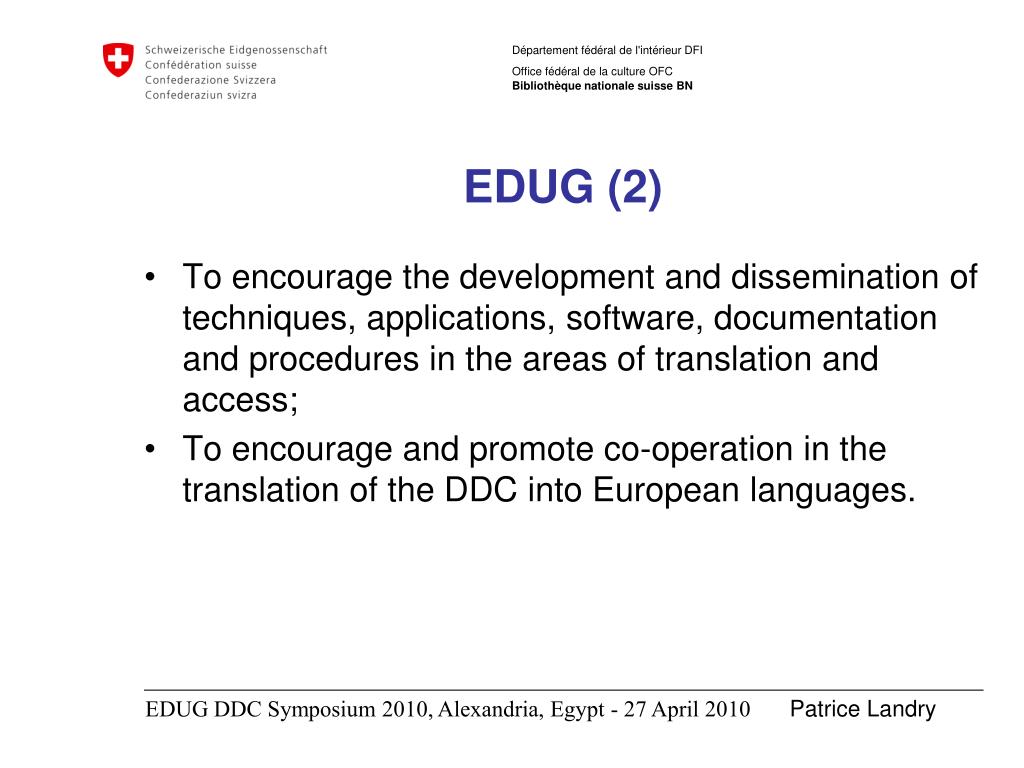 Schweizerische Eidgenossenschaft
Confédération suisse
Confederazione Svizzera
Confederaziun svizra

Département fédéral de l'intérieur DFI

Office fédéral de la culture OFC
Bibliothèque nationale suisse BN

EDUG (2)

• To encourage the development and dissemination of techniques, applications, software, documentation and procedures in the areas of translation and access;
• To encourage and promote co-operation in the translation of the DDC into European languages.

EDUG DDC Symposium 2010, Alexandria, Egypt - 27 April 2010 Patrice Landry